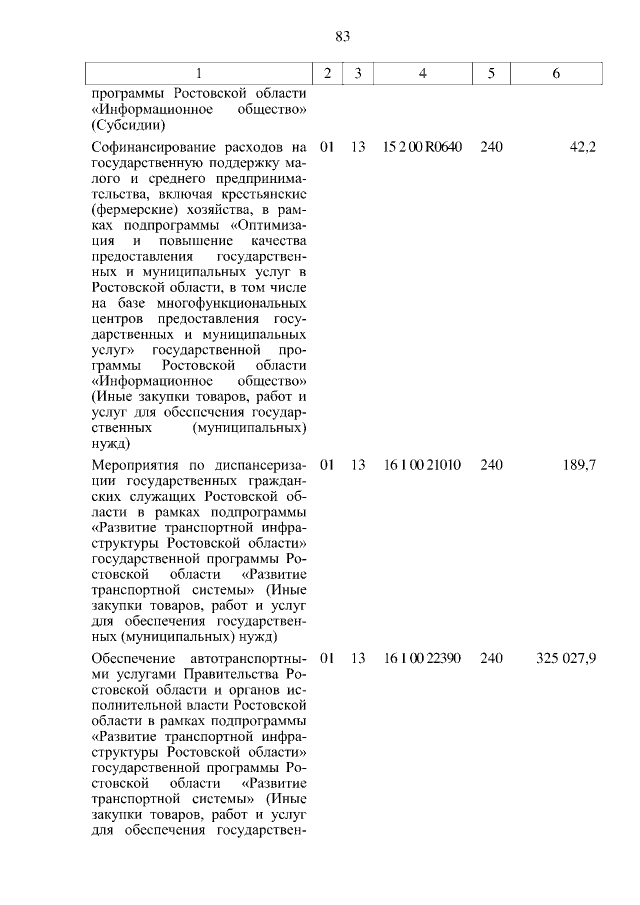 83

| 1 | 2 | 3 | 4 | 5 | 6 |
|---|---|---|---|---|---|
| программы Ростовской области «Информационное общество» (Субсидии) | | | | | |
| Софинансирование расходов на государственную поддержку малого и среднего предпринимательства, включая крестьянские (фермерские) хозяйства, в рамках подпрограммы «Оптимизация и повышение качества предоставления государственных и муниципальных услуг в Ростовской области, в том числе на базе многофункциональных центров предоставления государственных и муниципальных услуг» государственной программы Ростовской области «Информационное общество» (Иные закупки товаров, работ и услуг для обеспечения государственных (муниципальных) нужд) | 01 | 13 | 15 2 00 R0640 | 240 | 42,2 |
| Мероприятия по диспансеризации государственных гражданских служащих Ростовской области в рамках подпрограммы «Развитие транспортной инфраструктуры Ростовской области» государственной программы Ростовской области «Развитие транспортной системы» (Иные закупки товаров, работ и услуг для обеспечения государственных (муниципальных) нужд) | 01 | 13 | 16 1 00 21010 | 240 | 189,7 |
| Обеспечение автотранспортными услугами Правительства Ростовской области и органов исполнительной власти Ростовской области в рамках подпрограммы «Развитие транспортной инфраструктуры Ростовской области» государственной программы Ростовской области «Развитие транспортной системы» (Иные закупки товаров, работ и услуг для обеспечения государствен- | 01 | 13 | 16 1 00 22390 | 240 | 325 027,9 |